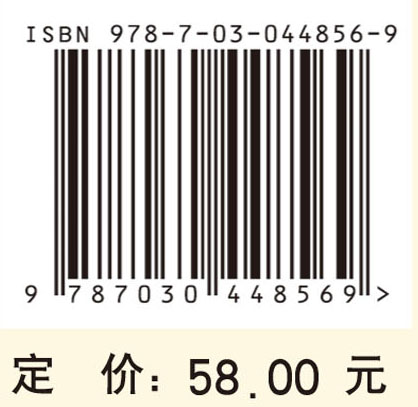 ISBN 978-7-03-044856-9

9 787030 448569 >

定 价: 58.00 元